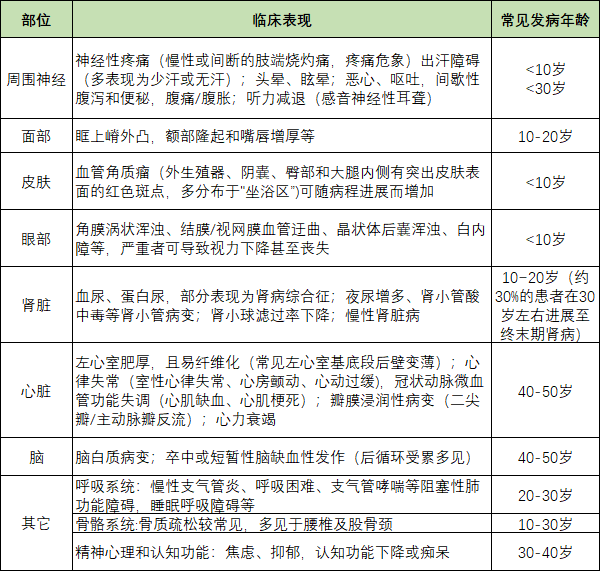 | 部位 | 临床表现 | 常见发病年龄 |
|---|---|---|
| 周围神经 | 神经性疼痛（慢性或间断的肢端烧灼痛，疼痛危象）出汗障碍（多表现为少汗或无汗）；头晕、眩晕；恶心、呕吐，间歇性腹泻和便秘，腹痛/腹胀；听力减退（感音神经性耳聋） | <10岁 <30岁 |
| 面部 | 眶上嵴外凸，额部隆起和嘴唇增厚等 | 10-20岁 |
| 皮肤 | 血管角质瘤（外生殖器、阴囊、臀部和大腿内侧有突出皮肤表面的红色斑点，多分布于"坐浴区")可随病程进展而增加 | <10岁 |
| 眼部 | 角膜涡状浑浊、结膜/视网膜血管迂曲、晶状体后囊浑浊、白内障等，严重者可导致视力下降甚至丧失 | <10岁 |
| 肾脏 | 血尿、蛋白尿，部分表现为肾病综合征；夜尿增多、肾小管酸中毒等肾小管病变；肾小球滤过率下降；慢性肾脏病 | 10-20岁（约30%的患者在30岁左右进展至终末期肾病） |
| 心脏 | 左心室肥厚，且易纤维化（常见左心室基底段后壁变薄）；心律失常（室性心律失常、心房颤动、心动过缓），冠状动脉微血管功能失调（心肌缺血、心肌梗死）；瓣膜浸润性病变（二尖瓣/主动脉瓣反流）；心力衰竭 | 40-50岁 |
| 脑 | 脑白质病变；卒中或短暂性脑缺血性发作（后循环受累多见） | 40-50岁 |
| 其它 | 呼吸系统：慢性支气管炎、呼吸困难、支气管哮喘等阻塞性肺功能障碍，睡眠呼吸障碍等 | 20-30岁 |
| | 骨骼系统:骨质疏松较常见，多见于腰椎及股骨颈 | 10-30岁 |
| | 精神心理和认知功能：焦虑、抑郁，认知功能下降或痴呆 | 30-40岁 |